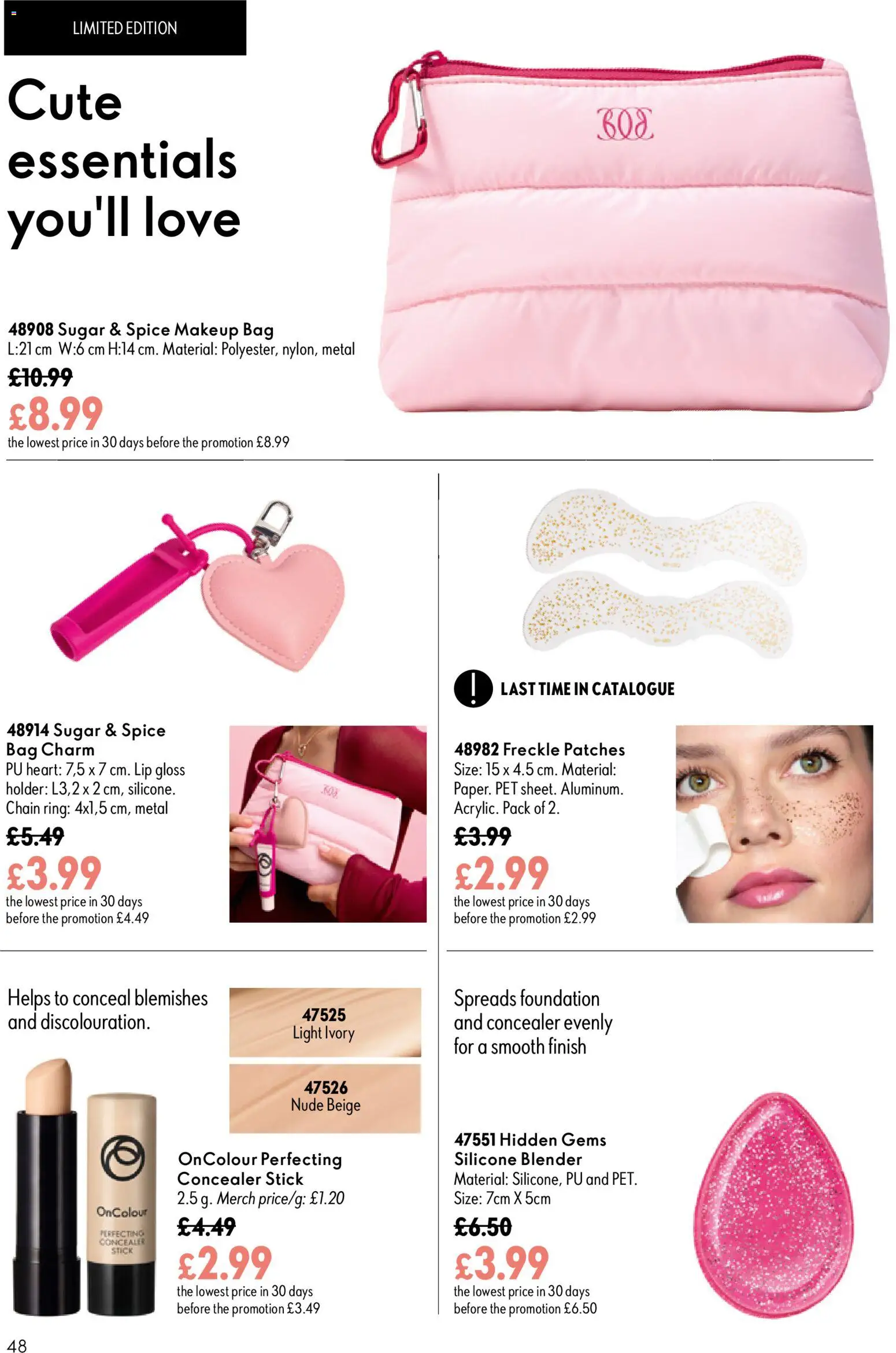 LIMITED EDITION

Cute essentials you'll love

48908 Sugar & Spice Makeup Bag
L:21 cm W:6 cm H:14 cm. Material: Polyester, nylon, metal
£10.99
£8.99
the lowest price in 30 days before the promotion £8.99

48914 Sugar & Spice Bag Charm
PU heart: 7,5 x 7 cm. Lip gloss holder: L3,2 x 2 cm, silicone. Chain ring: 4x1,5 cm, metal
£5.49
£3.99
the lowest price in 30 days before the promotion £4.49

LAST TIME IN CATALOGUE

48982 Freckle Patches
Size: 15 x 4.5 cm. Material: Paper. PET sheet. Aluminum. Acrylic. Pack of 2.
£3.99
£2.99
the lowest price in 30 days before the promotion £2.99

Helps to conceal blemishes and discolouration.

47525
Light Ivory

47526
Nude Beige

OnColour
PERFECTING CONCEALER STICK

OnColour Perfecting Concealer Stick
2.5 g. Merch price/g: £1.20
£4.49
£2.99
the lowest price in 30 days before the promotion £3.49

Spreads foundation and concealer evenly for a smooth finish

47551 Hidden Gems Silicone Blender
Material: Silicone, PU and PET.
Size: 7cm X 5cm
£6.50
£3.99
the lowest price in 30 days before the promotion £6.50

48